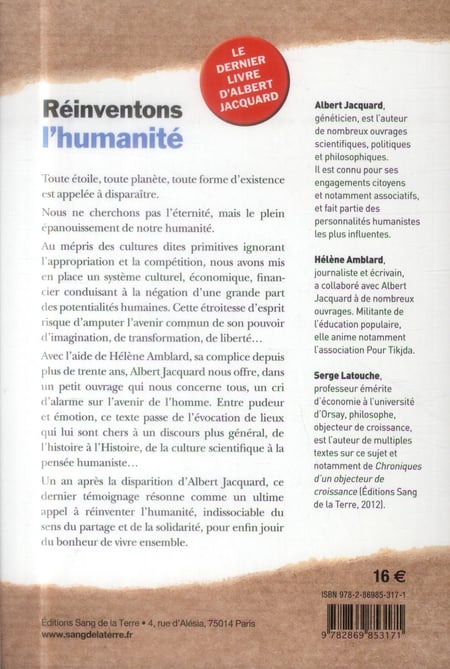 LE DERNIER LIVRE D'ALBERT JACQUARD

Réinventons l'humanité

Toute étoile, toute planète, toute forme d'existence est appelée à disparaître.

Nous ne cherchons pas l'éternité, mais le plein épanouissement de notre humanité.

Au mépris des cultures dites primitives ignorant l'appropriation et la compétition, nous avons mis en place un système culturel, économique, financier conduisant à la négation d'une grande part des potentialités humaines. Cette étroitesse d'esprit risque d'amputer l'avenir commun de son pouvoir d'imagination, de transformation, de liberté…

Avec l'aide de Hélène Amblard, sa complice depuis plus de trente ans, Albert Jacquard nous offre, dans un petit ouvrage qui nous concerne tous, un cri d'alarme sur l'avenir de l'homme. Entre pudeur et émotion, ce texte passe de l'évocation de lieux qui lui sont chers à un discours plus général, de l'histoire à l'Histoire, de la culture scientifique à la pensée humaniste…

Un an après la disparition d'Albert Jacquard, ce dernier témoignage résonne comme un ultime appel à réinventer l'humanité, indissociable du sens du partage et de la solidarité, pour enfin jouir du bonheur de vivre ensemble.

Albert Jacquard, généticien, est l'auteur de nombreux ouvrages scientifiques, politiques et philosophiques. Il est connu pour ses engagements citoyens et notamment associatifs, et fait partie des personnalités humanistes les plus influentes.

Hélène Amblard, journaliste et écrivain, a collaboré avec Albert Jacquard à de nombreux ouvrages. Militante de l'éducation populaire, elle anime notamment l'association Pour Tikjda.

Serge Latouche, professeur émérite d'économie à l'université d'Orsay, philosophe, objecteur de croissance, est l'auteur de multiples textes sur ce sujet et notamment de Chroniques d'un objecteur de croissance (Éditions Sang de la Terre, 2012).

16 €

ISBN 978-2-86985-317-1

9 782869 853171

Éditions Sang de la Terre • 4, rue d'Alésia, 75014 Paris
www.sangdelaterre.fr